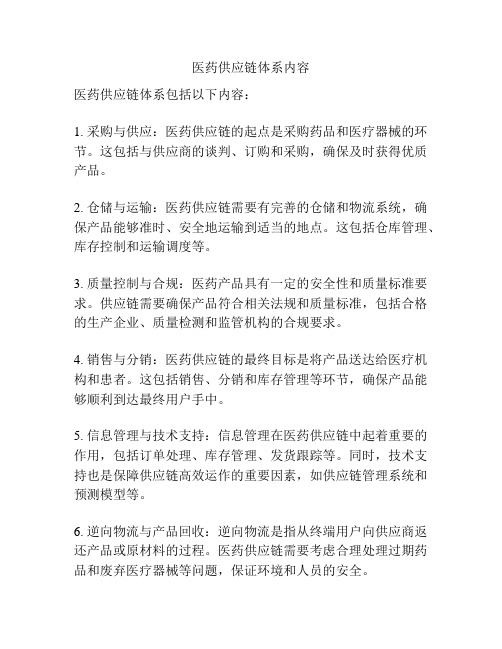 医药供应链体系内容

医药供应链体系包括以下内容：

1. 采购与供应：医药供应链的起点是采购药品和医疗器械的环节。这包括与供应商的谈判、订购和采购，确保及时获得优质产品。

2. 仓储与运输：医药供应链需要有完善的仓储和物流系统，确保产品能够准时、安全地运输到适当的地点。这包括仓库管理、库存控制和运输调度等。

3. 质量控制与合规：医药产品具有一定的安全性和质量标准要求。供应链需要确保产品符合相关法规和质量标准，包括合格的生产企业、质量检测和监管机构的合规要求。

4. 销售与分销：医药供应链的最终目标是将产品送达给医疗机构和患者。这包括销售、分销和库存管理等环节，确保产品能够顺利到达最终用户手中。

5. 信息管理与技术支持：信息管理在医药供应链中起着重要的作用，包括订单处理、库存管理、发货跟踪等。同时，技术支持也是保障供应链高效运作的重要因素，如供应链管理系统和预测模型等。

6. 逆向物流与产品回收：逆向物流是指从终端用户向供应商返还产品或原材料的过程。医药供应链需要考虑合理处理过期药品和废弃医疗器械等问题，保证环境和人员的安全。